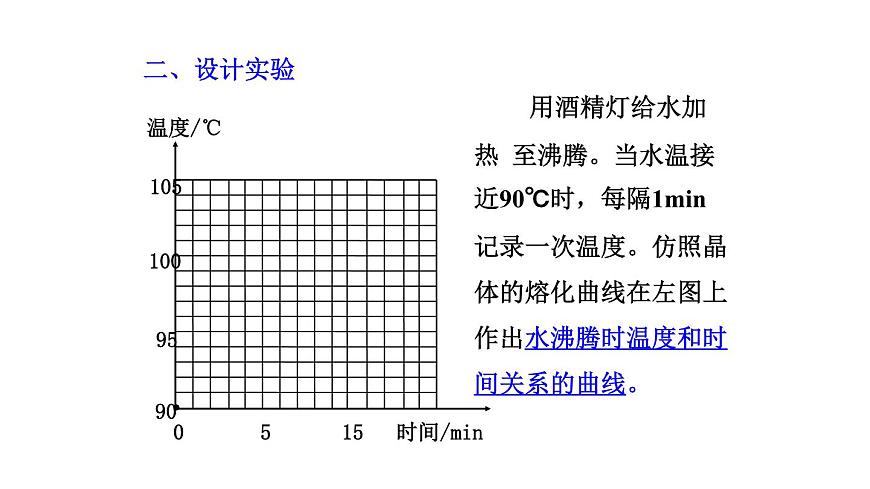 二、设计实验

温度/℃

105

100

95

90

0 5 15 时间/min

用酒精灯给水加热 至沸腾。当水温接近90℃时，每隔1min记录一次温度。仿照晶体的熔化曲线在左图上作出水沸腾时温度和时间关系的曲线。